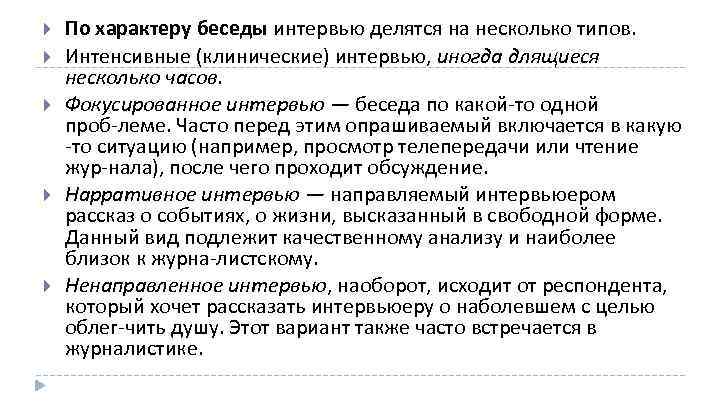 По характеру беседы интервью делятся на несколько типов.

Интенсивные (клинические) интервью, иногда длящиеся несколько часов.

Фокусированное интервью — беседа по какой-то одной проб-леме. Часто перед этим опрашиваемый включается в какую -то ситуацию (например, просмотр телепередачи или чтение жур-нала), после чего проходит обсуждение.

Нарративное интервью — направляемый интервьюером рассказ о событиях, о жизни, высказанный в свободной форме. Данный вид подлежит качественному анализу и наиболее близок к журна-листскому.

Ненаправленное интервью, наоборот, исходит от респондента, который хочет рассказать интервьюеру о наболевшем с целью облег-чить душу. Этот вариант также часто встречается в журналистике.